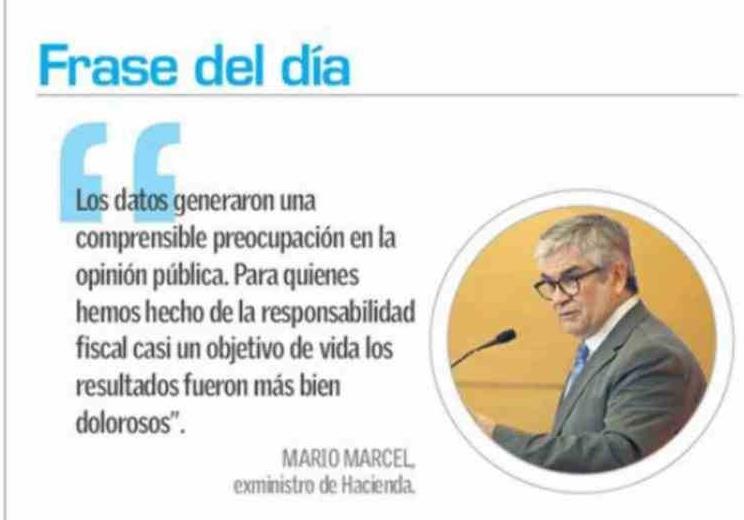 Frase del día

"Los datos generaron una comprensible preocupación en la opinión pública. Para quienes hemos hecho de la responsabilidad fiscal casi un objetivo de vida los resultados fueron más bien dolorosos".

MARIO MARCEL,
exministro de Hacienda.